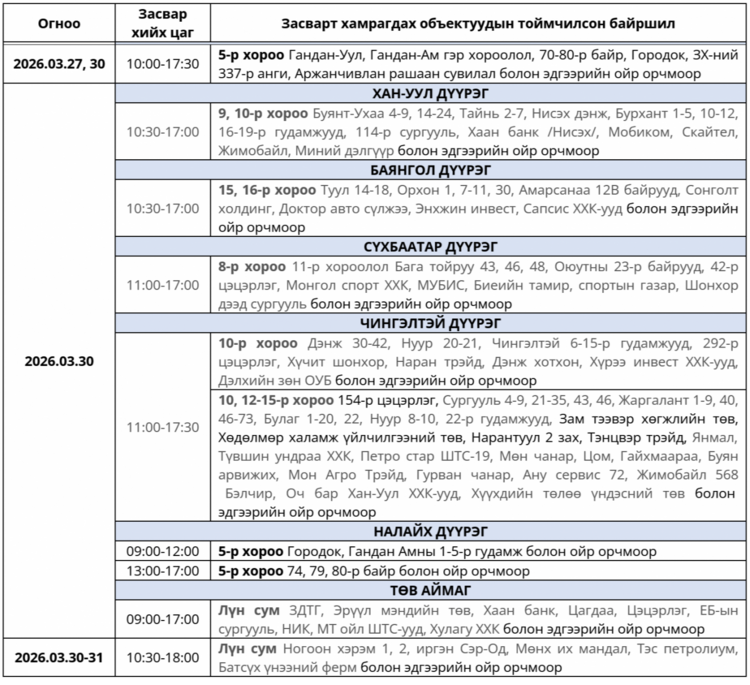 | Огноо | Засвар хийх цаг | Засварт хамрагдах объектуудын тоймчилсон байршил |
|---|---|---|
| 2026.03.27, 30 | 10:00-17:30 | 5-р хороо Гандан-Уул, Гандан-Ам гэр хороолол, 70-80-р байр, Городок, ЗХ-ний 337-р анги, Аржанчивлан рашаан сувилал болон эдгээрийн ойр орчмоор |
| 2026.03.30 | | ХАН-УУЛ ДҮҮРЭГ |
| | 10:30-17:00 | 9, 10-р хороо Буянт-Ухаа 4-9, 14-24, Тайнь 2-7, Нисэх дэнж, Бурхант 1-5, 10-12, 16-19-р гудамжууд, 114-р сургууль, Хаан банк /Нисэх/, Мобиком, Скайтел, Жимобайл, Миний дэлгүүр болон эдгээрийн ойр орчмоор |
| | | БАЯНГОЛ ДҮҮРЭГ |
| | 10:30-17:00 | 15, 16-р хороо Туул 14-18, Орхон 1, 7-11, 30, Амарсанаа 12В байрууд, Сонголт холдинг, Доктор авто сүлжээ, Энхжин инвест, Сапсис ХХК-ууд болон эдгээрийн ойр орчмоор |
| | | СҮХБААТАР ДҮҮРЭГ |
| | 11:00-17:00 | 8-р хороо 11-р хороолол Бага тойруу 43, 46, 48, Оюутны 23-р байрууд, 42-р цэцэрлэг, Монгол спорт ХХК, МУБИС, Биеийн тамир, спортын газар, Шонхор дээд сургууль болон эдгээрийн ойр орчмоор |
| | | ЧИНГЭЛТЭЙ ДҮҮРЭГ |
| | 11:00-17:30 | 10-р хороо Дэнж 30-42, Нуур 20-21, Чингэлтэй 6-15-р гудамжууд, 292-р цэцэрлэг, Хүчит шонхор, Наран трэйд, Дэнж хотхон, Хүрээ инвест ХХК-ууд, Дэлхийн зөн ОУБ болон эдгээрийн ойр орчмоор |
| | | 10, 12-15-р хороо 154-р цэцэрлэг, Сургууль 4-9, 21-35, 43, 46, Жаргалант 1-9, 40, 46-73, Булаг 1-20, 22, Нуур 8-10, 22-р гудамжууд, Зам тээвэр хөгжлийн төв, Хөдөлмөр халамж үйлчилгээний төв, Нарантуул 2 зах, Тэнцвэр трэйд, Янмал, Түвшин ундраа ХХК, Петро стар ШТС-19, Мөн чанар, Цом, Гайхмаараа, Буян арвижих, Мон Агро Трэйд, Гурван чанар, Ану сервис 72, Жимобайл 568 Бэлчир, Оч бар Хан-Уул ХХК-ууд, Хүүхдийн төлөө үндэсний төв болон эдгээрийн ойр орчмоор |
| | | НАЛАЙХ ДҮҮРЭГ |
| | 09:00-12:00 | 5-р хороо Городок, Гандан Амны 1-5-р гудамж болон ойр орчмоор |
| | 13:00-17:00 | 5-р хороо 74, 79, 80-р байр болон ойр орчмоор |
| | | ТӨВ АЙМАГ |
| | 09:00-17:00 | Лүн сум ЗДТГ, Эрүүл мэндийн төв, Хаан банк, Цагдаа, Цэцэрлэг, ЕБ-ын сургууль, НИК, МТ ойл ШТС-ууд, Хулагу ХХК болон эдгээрийн ойр орчмоор |
| 2026.03.30-31 | 10:30-18:00 | Лүн сум Ногоон хэрэм 1, 2, иргэн Сэр-Од, Мөнх их мандал, Тэс петролиум, Батсүх үнээний ферм болон эдгээрийн ойр орчмоор |